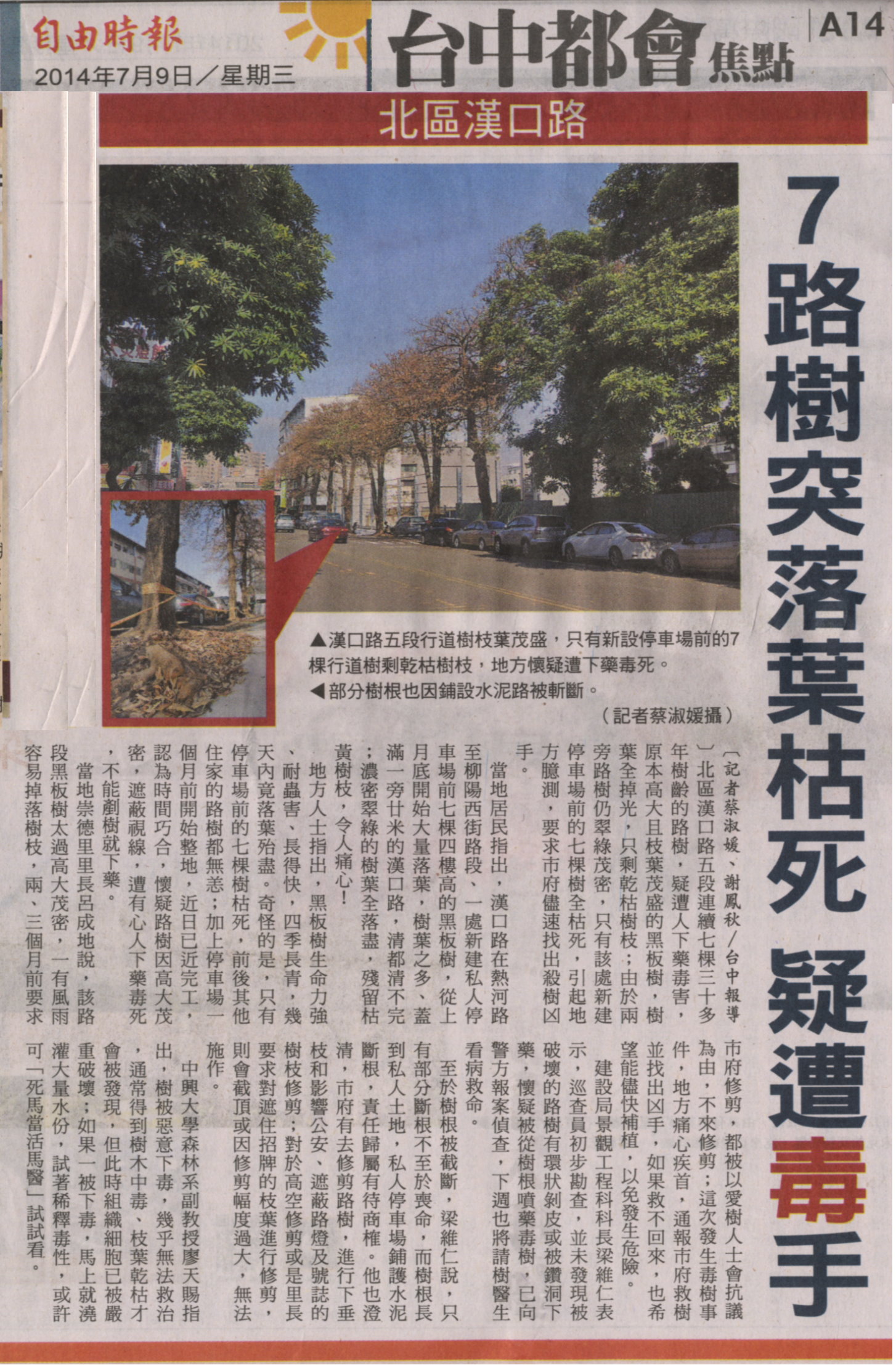 自由時報
2014年7月9日／星期三

台中都會焦點

A14

北區漢口路

7路樹突落葉枯死 疑遭毒手

▲漢口路五段行道樹枝葉茂盛，只有新設停車場前的7棵行道樹剩乾枯樹枝，地方懷疑遭下藥毒死。
◀部分樹根也因鋪設水泥路被斬斷。
（記者蔡淑媛攝）

〔記者蔡淑媛、謝鳳秋／台中報導〕北區漢口路五段連續七棵三十多年樹齡的路樹，疑遭人下藥毒害，原本高大且枝葉茂盛的黑板樹，樹葉全掉光，只剩乾枯樹枝；由於兩旁路樹仍翠綠茂密，只有該處新建停車場前的七棵樹全枯死，引起地方臆測，要求市府儘速找出殺樹凶手。

當地居民指出，漢口路在熱河路至柳陽西街路段、一處新建私人停車場前七棵四樓高的黑板樹，從上月底開始大量落葉，樹葉之多、蓋滿一旁廿米的漢口路，清都清不完；濃密翠綠的樹葉全落盡，殘留枯黃樹枝，令人痛心！

地方人士指出，黑板樹生命力強、耐蟲害、長得快，四季長青，幾天內竟落葉殆盡。奇怪的是，只有停車場前的七棵樹枯死，前後其他住家的路樹都無恙；加上停車場一個月前開始整地，近日已近完工，認為時間巧合，懷疑路樹因高大茂密，遮蔽視線，遭有心人下藥毒死，不能剷樹就下藥。

當地崇德里里長呂成地說，該路段黑板樹太過高大茂密，一有風雨容易掉落樹枝，兩、三個月前要求市府修剪，都被以愛樹人士會抗議為由，不來修剪；這次發生毒樹事件，地方痛心疾首，通報市府救樹並找出凶手，如果救不回來，也希望能儘快補植，以免發生危險。

建設局景觀工程科科長梁維仁表示，巡查員初步勘查，並未發現被破壞的路樹有環狀剝皮或被鑽洞下藥，懷疑被從樹根噴藥毒樹，已向警方報案偵查，下週也將請樹醫生看病救命。

至於樹根被截斷，梁維仁說，只有部分斷根不至於喪命，而樹根長到私人土地，私人停車場鋪護水泥斷根，責任歸屬有待商榷。他也澄清，市府有去修剪路樹，進行下垂枝和影響公安、遮蔽路燈及號誌的樹枝修剪；對於高空修剪或是里長要求對遮住招牌的枝葉進行修剪，則會截頂或因修剪幅度過大，無法施作。

中興大學森林系副教授廖天賜指出，樹被惡意下毒，幾乎無法救治，通常得到樹木中毒、枝葉乾枯才會被發現，但此時組織細胞已被嚴重破壞；如果一被下毒，馬上就澆灌大量水份，試著稀釋毒性，或許可「死馬當活馬醫」試試看。